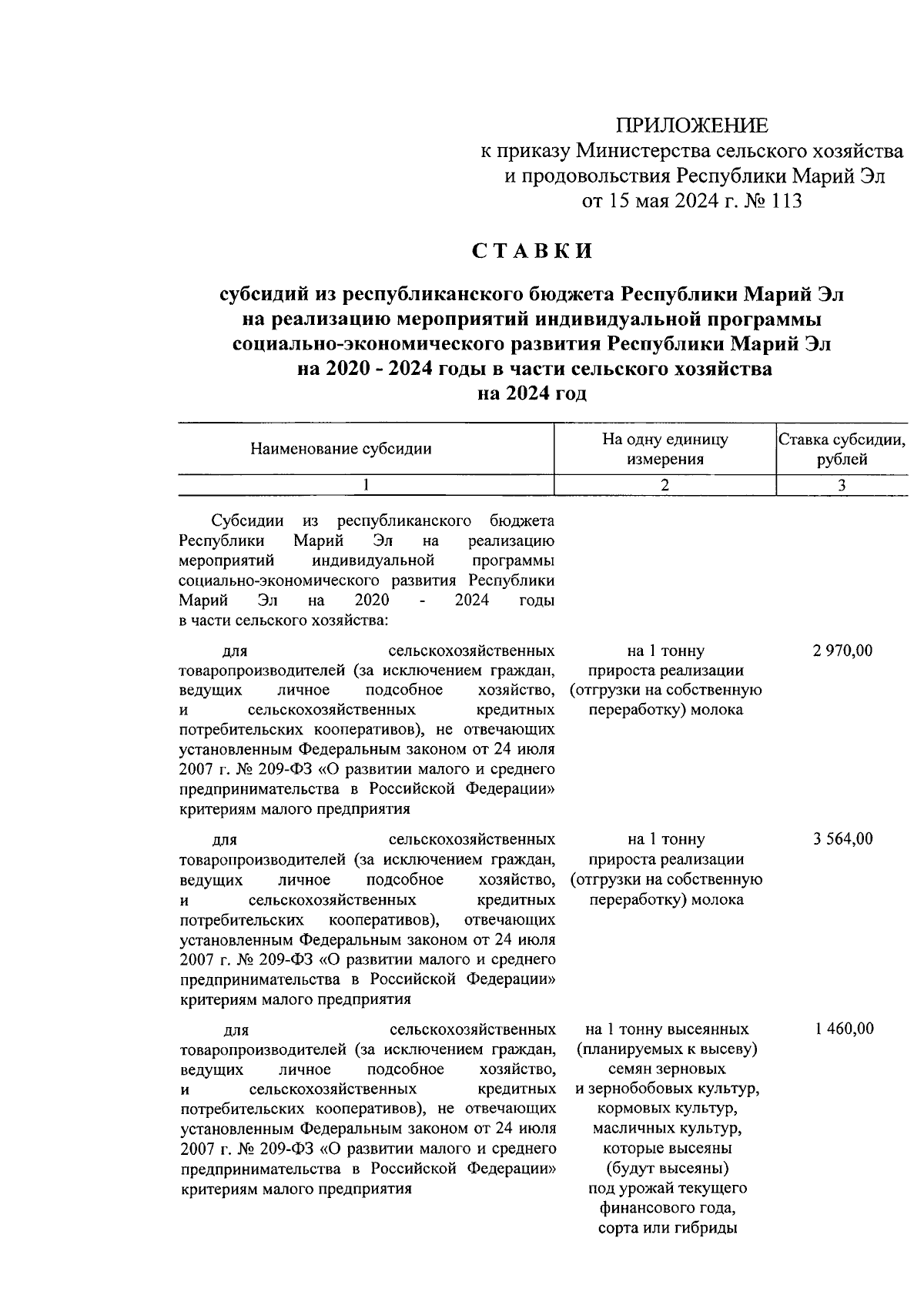 ПРИЛОЖЕНИЕ
к приказу Министерства сельского хозяйства и продовольствия Республики Марий Эл
от 15 мая 2024 г. № 113

СТАВКИ

субсидий из республиканского бюджета Республики Марий Эл на реализацию мероприятий индивидуальной программы социально-экономического развития Республики Марий Эл на 2020 - 2024 годы в части сельского хозяйства на 2024 год

| Наименование субсидии | На одну единицу измерения | Ставка субсидии, рублей |
|---|---|---|
| 1 | 2 | 3 |
| Субсидии из республиканского бюджета Республики Марий Эл на реализацию мероприятий индивидуальной программы социально-экономического развития Республики Марий Эл на 2020 - 2024 годы в части сельского хозяйства: | | |
| для сельскохозяйственных товаропроизводителей (за исключением граждан, ведущих личное подсобное хозяйство, и сельскохозяйственных кредитных потребительских кооперативов), не отвечающих установленным Федеральным законом от 24 июля 2007 г. № 209-ФЗ «О развитии малого и среднего предпринимательства в Российской Федерации» критериям малого предприятия | на 1 тонну прироста реализации (отгрузки на собственную переработку) молока | 2 970,00 |
| для сельскохозяйственных товаропроизводителей (за исключением граждан, ведущих личное подсобное хозяйство, и сельскохозяйственных кредитных потребительских кооперативов), отвечающих установленным Федеральным законом от 24 июля 2007 г. № 209-ФЗ «О развитии малого и среднего предпринимательства в Российской Федерации» критериям малого предприятия | на 1 тонну прироста реализации (отгрузки на собственную переработку) молока | 3 564,00 |
| для сельскохозяйственных товаропроизводителей (за исключением граждан, ведущих личное подсобное хозяйство, и сельскохозяйственных кредитных потребительских кооперативов), не отвечающих установленным Федеральным законом от 24 июля 2007 г. № 209-ФЗ «О развитии малого и среднего предпринимательства в Российской Федерации» критериям малого предприятия | на 1 тонну высеянных (планируемых к высеву) семян зерновых и зернобобовых культур, кормовых культур, масличных культур, которые высеяны (будут высеяны) под урожай текущего финансового года, сорта или гибриды | 1 460,00 |